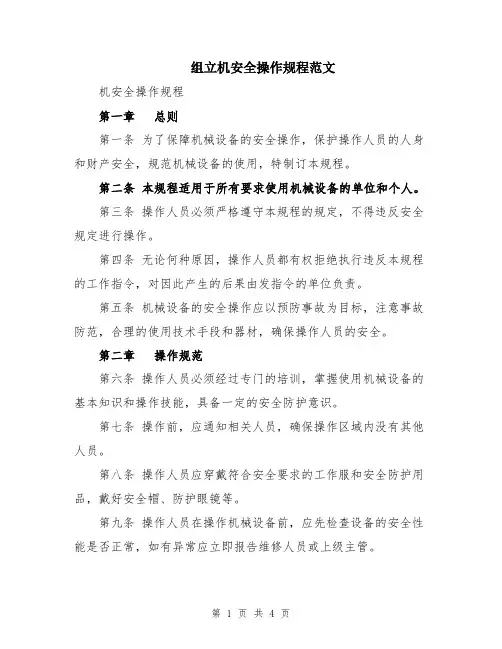 组立机安全操作规程范文

机安全操作规程

第一章　总则

第一条 为了保障机械设备的安全操作，保护操作人员的人身和财产安全，规范机械设备的使用，特制订本规程。

第二条 本规程适用于所有要求使用机械设备的单位和个人。

第三条 操作人员必须严格遵守本规程的规定，不得违反安全规定进行操作。

第四条 无论何种原因，操作人员都有权拒绝执行违反本规程的工作指令，对因此产生的后果由发指令的单位负责。

第五条 机械设备的安全操作应以预防事故为目标，注意事故防范，合理的使用技术手段和器材，确保操作人员的安全。

第二章　操作规范

第六条 操作人员必须经过专门的培训，掌握使用机械设备的基本知识和操作技能，具备一定的安全防护意识。

第七条 操作前，应通知相关人员，确保操作区域内没有其他人员。

第八条 操作人员应穿戴符合安全要求的工作服和安全防护用品，戴好安全帽、防护眼镜等。

第九条 操作人员在操作机械设备前，应先检查设备的安全性能是否正常，如有异常应立即报告维修人员或上级主管。

第 1 页 共 4 页